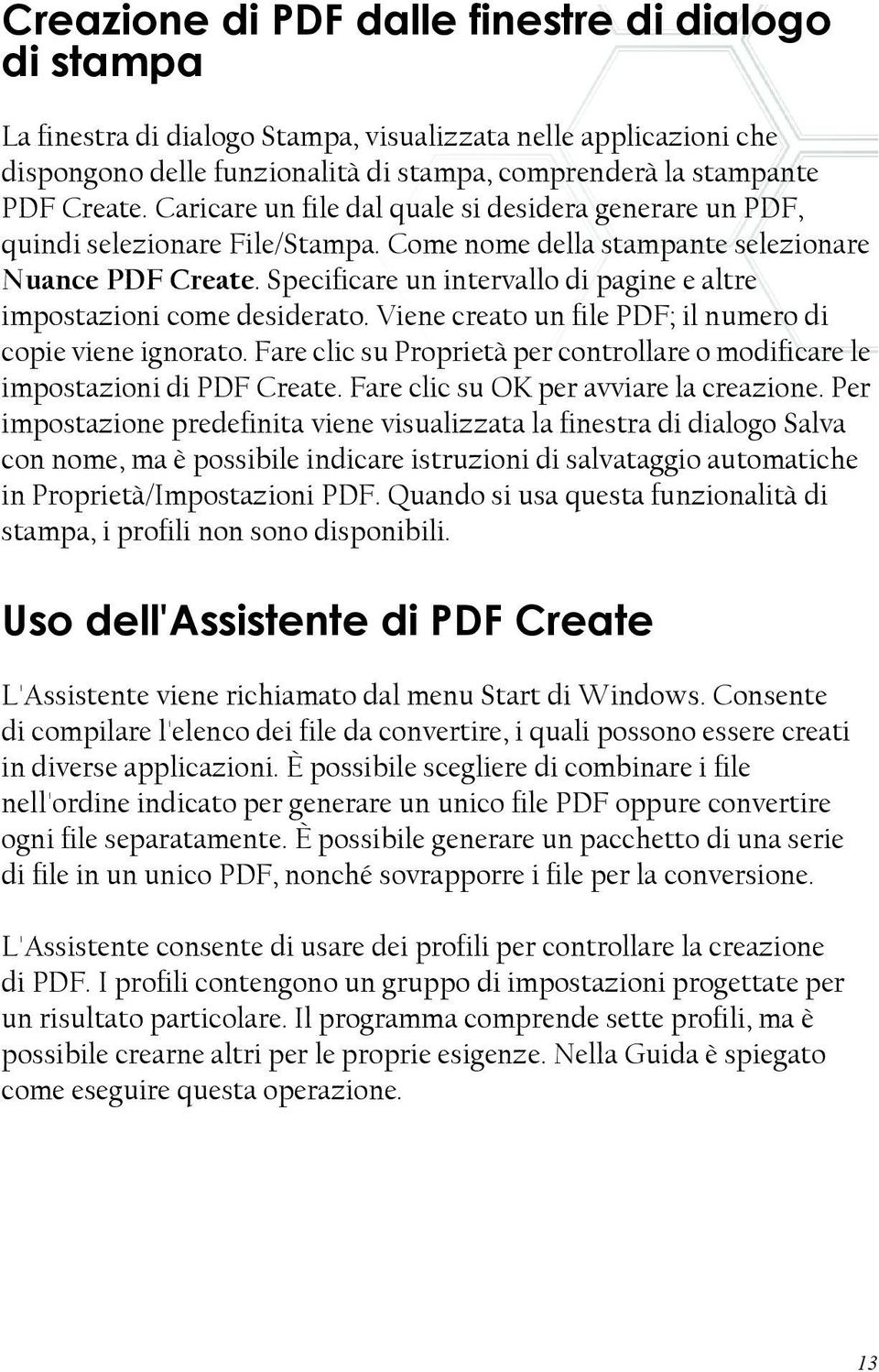 Creazione di PDF dalle finestre di dialogo di stampa

La finestra di dialogo Stampa, visualizzata nelle applicazioni che dispongono delle funzionalità di stampa, comprenderà la stampante PDF Create. Caricare un file dal quale si desidera generare un PDF, quindi selezionare File/Stampa. Come nome della stampante selezionare Nuance PDF Create. Specificare un intervallo di pagine e altre impostazioni come desiderato. Viene creato un file PDF; il numero di copie viene ignorato. Fare clic su Proprietà per controllare o modificare le impostazioni di PDF Create. Fare clic su OK per avviare la creazione. Per impostazione predefinita viene visualizzata la finestra di dialogo Salva con nome, ma è possibile indicare istruzioni di salvataggio automatiche in Proprietà/Impostazioni PDF. Quando si usa questa funzionalità di stampa, i profili non sono disponibili.

Uso dell'Assistente di PDF Create

L'Assistente viene richiamato dal menu Start di Windows. Consente di compilare l'elenco dei file da convertire, i quali possono essere creati in diverse applicazioni. È possibile scegliere di combinare i file nell'ordine indicato per generare un unico file PDF oppure convertire ogni file separatamente. È possibile generare un pacchetto di una serie di file in un unico PDF, nonché sovrapporre i file per la conversione.

L'Assistente consente di usare dei profili per controllare la creazione di PDF. I profili contengono un gruppo di impostazioni progettate per un risultato particolare. Il programma comprende sette profili, ma è possibile crearne altri per le proprie esigenze. Nella Guida è spiegato come eseguire questa operazione.

13